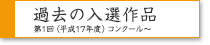 過去の入選作品
第1回（平成17年度）コンクール～